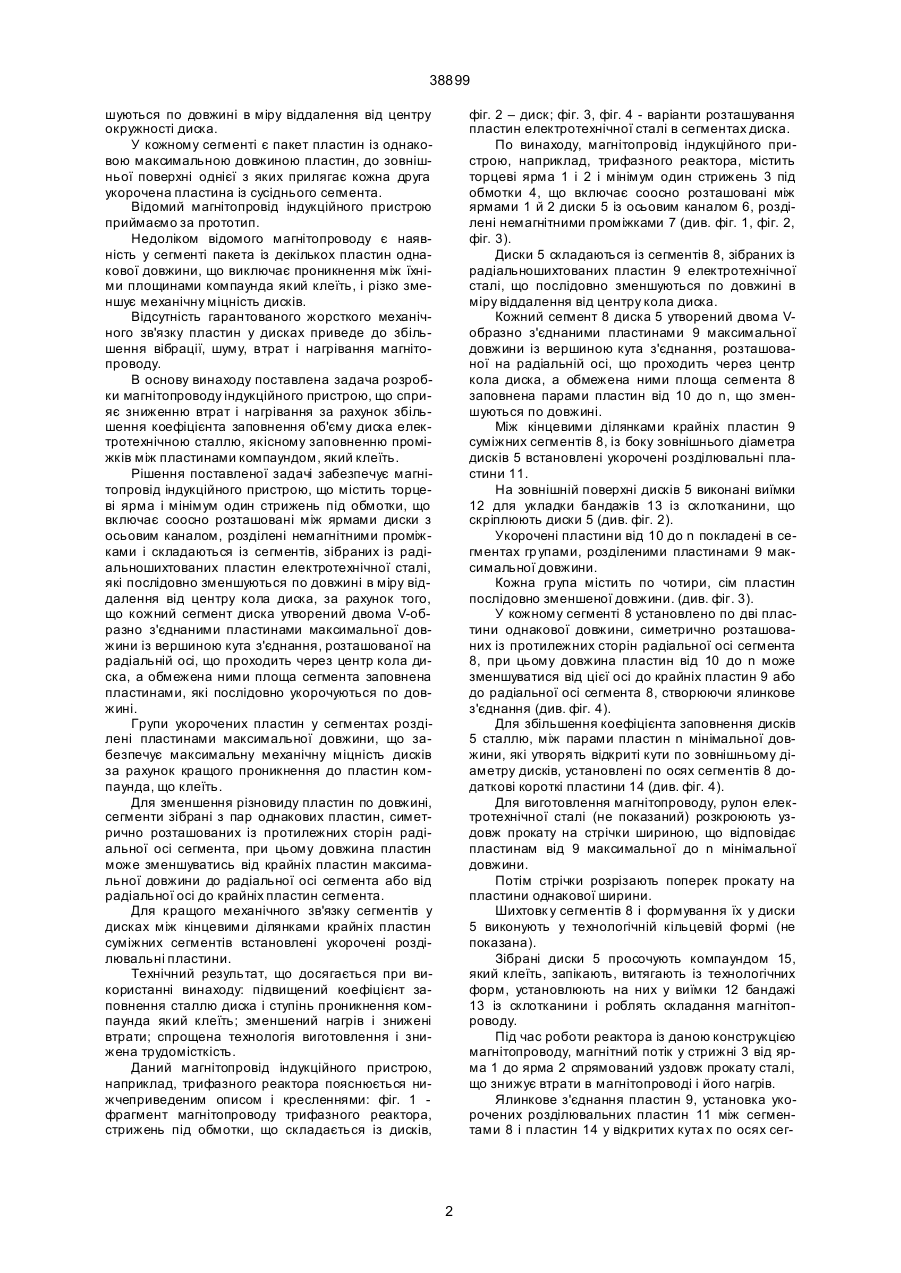 38899

шуються по довжині в міру віддалення від центру окружності диска.

У кожному сегменті є пакет пластин із однаковою максимальною довжиною пластин, до зовнішньої поверхні однієї з яких прилягає кожна друга укорочена пластина із сусіднього сегмента.

Відомий магнітопровід індукційного пристрою приймаємо за прототип.

Недоліком відомого магнітопроводу є наявність у сегменті пакета із декількох пластин однакової довжини, що виключає проникнення між їхніми площинами компаунда який клеїть, і різко зменшує механічну міцність дисків.

Відсутність гарантованого жорсткого механічного зв'язку пластин у дисках приведе до збільшення вібрації, шуму, втрат і нагрівання магнітопроводу.

В основу винаходу поставлена задача розробки магнітопроводу індукційного пристрою, що сприяє зниженню втрат і нагрівання за рахунок збільшення коефіцієнта заповнення об'єму диска електротехнічною сталлю, якісному заповненню проміжків між пластинами компаундом, який клеїть.

Рішення поставленої задачі забезпечує магнітопровід індукційного пристрою, що містить торцеві ярма і мінімум один стрижень під обмотки, що включає соосно розташовані між ярмами диски з осьовим каналом, розділені немагнітними проміжками і складаються із сегментів, зібраних із радіальношихтованих пластин електротехнічної сталі, які послідовно зменшуються по довжині в міру віддалення від центру кола диска, за рахунок того, що кожний сегмент диска утворений двома V-образно з'єднаними пластинами максимальної довжини із вершиною кута з'єднання, розташованої на радіальній осі, що проходить через центр кола диска, а обмежена ними площа сегмента заповнена пластинами, які послідовно укорочуються по довжині.

Групи укорочених пластин у сегментах розділені пластинами максимальної довжини, що забезпечує максимальну механічну міцність дисків за рахунок кращого проникнення до пластин компаунда, що клеїть.

Для зменшення різновиду пластин по довжині, сегменти зібрані з пар однакових пластин, симетрично розташованих із протилежних сторін радіальної осі сегмента, при цьому довжина пластин може зменшуватись від крайніх пластин максимальної довжини до радіальної осі сегмента або від радіальної осі до крайніх пластин сегмента.

Для кращого механічного зв'язку сегментів у дисках між кінцевими ділянками крайніх пластин суміжних сегментів встановлені укорочені розділювальні пластини.

Технічний результат, що досягається при використанні винаходу: підвищений коефіцієнт заповнення сталлю диска і ступінь проникнення компаунда який клеїть; зменшений нагрів і знижені втрати; спрощена технологія виготовлення і знижена трудомісткість.

Даний магнітопровід індукційного пристрою, наприклад, трифазного реактора пояснюється нижчеприведеним описом і кресленнями: фіг. 1 - фрагмент магнітопроводу трифазного реактора, стрижень під обмотки, що складається із дисків, фіг. 2 – диск; фіг. 3, фіг. 4 - варіанти розташування пластин електротехнічної сталі в сегментах диска.

По винаходу, магнітопровід індукційного пристрою, наприклад, трифазного реактора, містить торцеві ярма 1 і 2 і мінімум один стрижень 3 під обмотки 4, що включає соосно розташовані між ярмами 1 й 2 диски 5 із осьовим каналом 6, розділені немагнітними проміжками 7 (див. фіг. 1, фіг. 2, фіг. 3).

Диски 5 складаються із сегментів 8, зібраних із радіальношихтованих пластин 9 електротехнічної сталі, що послідовно зменшуються по довжині в міру віддалення від центру кола диска.

Кожний сегмент 8 диска 5 утворений двома V-образно з'єднаними пластинами 9 максимальної довжини із вершиною кута з'єднання, розташованої на радіальній осі, що проходить через центр кола диска, а обмежена ними площа сегмента 8 заповнена парами пластин від 10 до n, що зменшуються по довжині.

Між кінцевими ділянками крайніх пластин 9 суміжних сегментів 8, із боку зовнішнього діаметра дисків 5 встановлені укорочені розділювальні пластини 11.

На зовнішній поверхні дисків 5 виконані виїмки 12 для укладки бандажів 13 із склотканини, що скріплюють диски 5 (див. фіг. 2).

Укорочені пластини від 10 до n покладені в сегментах групами, розділеними пластинами 9 максимальної довжини.

Кожна група містить по чотири, сім пластин послідовно зменшеної довжини. (див. фіг. 3).

У кожному сегменті 8 установлено по дві пластини однакової довжини, симетрично розташованих із протилежних сторін радіальної осі сегмента 8, при цьому довжина пластин від 10 до n може зменшуватися від цієї осі до крайніх пластин 9 або до радіальної осі сегмента 8, створюючи ялинкове з'єднання (див. фіг. 4).

Для збільшення коефіцієнта заповнення дисків 5 сталлю, між парами пластин n мінімальної довжини, які утворять відкриті кути по зовнішньому діаметру дисків, установлені по осях сегментів 8 додаткові короткі пластини 14 (див. фіг. 4).

Для виготовлення магнітопроводу, рулон електротехнічної сталі (не показаний) розкроюють уздовж прокату на стрічки шириною, що відповідає пластинам від 9 максимальної до n мінімальної довжини.

Потім стрічки розрізають поперек прокату на пластини однакової ширини.

Шихтовку сегментів 8 і формування їх у диски 5 виконують у технологічній кільцевій формі (не показана).

Зібрані диски 5 просочують компаундом 15, який клеїть, запікають, витягають із технологічних форм, установлюють на них у виїмки 12 бандажі 13 із склотканини і роблять складання магнітопроводу.

Під час роботи реактора із даною конструкцією магнітопроводу, магнітний потік у стрижні 3 від ярма 1 до ярма 2 спрямований уздовж прокату сталі, що знижує втрати в магнітопроводі і його нагрів.

Ялинкове з'єднання пластин 9, установка укорочених розділювальних пластин 11 між сегментами 8 і пластин 14 у відкритих кутах по осях сег-

2